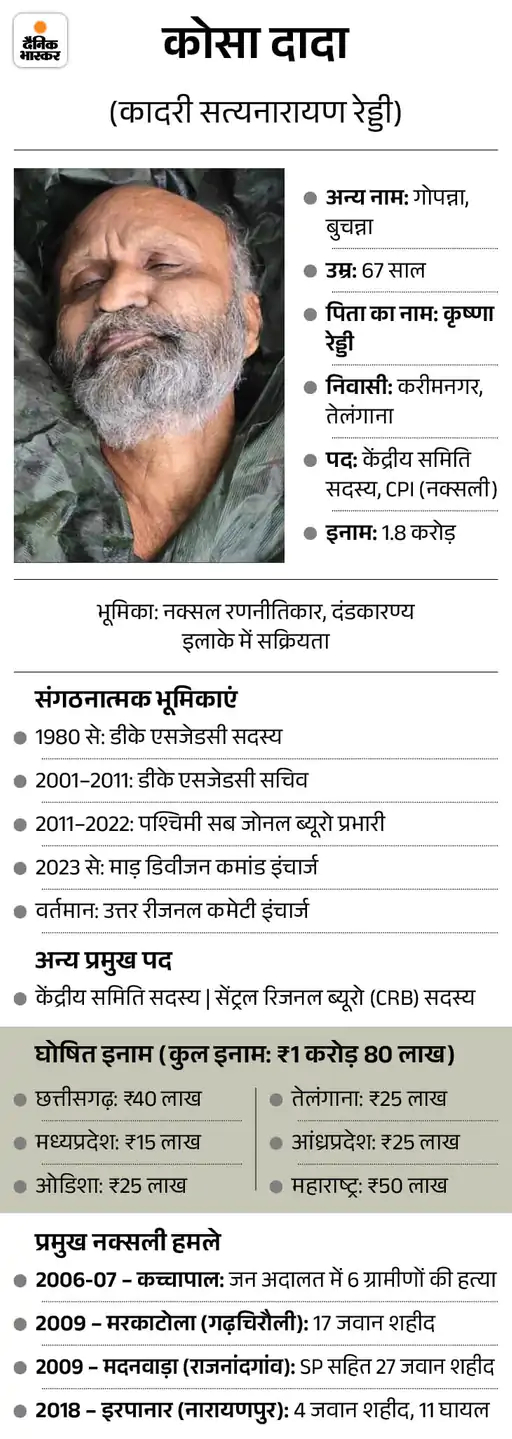 दैनिक भास्कर

कोसा दादा

(कादरी सत्यनारायण रेड्डी)

• अन्य नाम: गोपन्ना, बुचन्ना

• उम्र: 67 साल

• पिता का नाम: कृष्णा रेड्डी

• निवासी: करीमनगर, तेलंगाना

• पद: केंद्रीय समिति सदस्य, CPI (नक्सली)

• इनाम: 1.8 करोड़

भूमिका: नक्सल रणनीतिकार, दंडकारण्य इलाके में सक्रियता

संगठनात्मक भूमिकाएं

• 1980 से: डीके एसजेडसी सदस्य

• 2001–2011: डीके एसजेडसी सचिव

• 2011–2022: पश्चिमी सब जोनल ब्यूरो प्रभारी

• 2023 से: माड़ डिवीजन कमांड इंचार्ज

• वर्तमान: उत्तर रीजनल कमेटी इंचार्ज

अन्य प्रमुख पद

• केंद्रीय समिति सदस्य | सेंट्रल रिजनल ब्यूरो (CRB) सदस्य

घोषित इनाम (कुल इनाम: ₹1 करोड़ 80 लाख)

• छत्तीसगढ़: ₹40 लाख

• मध्यप्रदेश: ₹15 लाख

• ओडिशा: ₹25 लाख

• तेलंगाना: ₹25 लाख

• आंध्रप्रदेश: ₹25 लाख

• महाराष्ट्र: ₹50 लाख

प्रमुख नक्सली हमले

• 2006-07 – कच्चापाल: जन अदालत में 6 ग्रामीणों की हत्या

• 2009 – मरकाटोला (गढ़चिरौली): 17 जवान शहीद

• 2009 – मदनवाड़ा (राजनांदगांव): SP सहित 27 जवान शहीद

• 2018 – इरपानार (नारायणपुर): 4 जवान शहीद, 11 घायल